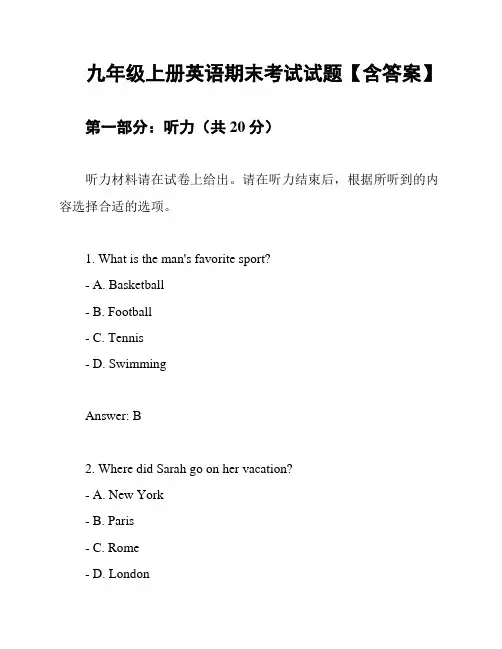 九年级上册英语期末考试试题【含答案】

第一部分：听力（共 20 分）

听力材料请在试卷上给出。请在听力结束后，根据所听到的内容选择合适的选项。

1. What is the man's favorite sport?
- A. Basketball
- B. Football
- C. Tennis
- D. Swimming

Answer: B

2. Where did Sarah go on her vacation?
- A. New York
- B. Paris
- C. Rome
- D. London